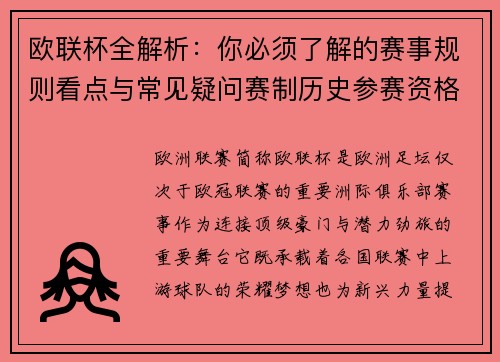 欧联杯全解析：你必须了解的赛事规则看点与常见疑问赛制历史参赛资格

欧洲联赛简称欧联杯是欧洲足坛仅次于欧冠联赛的重要洲际俱乐部赛事作为连接顶级豪门与潜力劲旅的重要舞台它既承载着各国联赛中上游球队的荣耀梦想也为新兴力量提